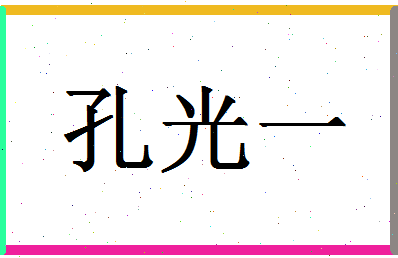 孔光一